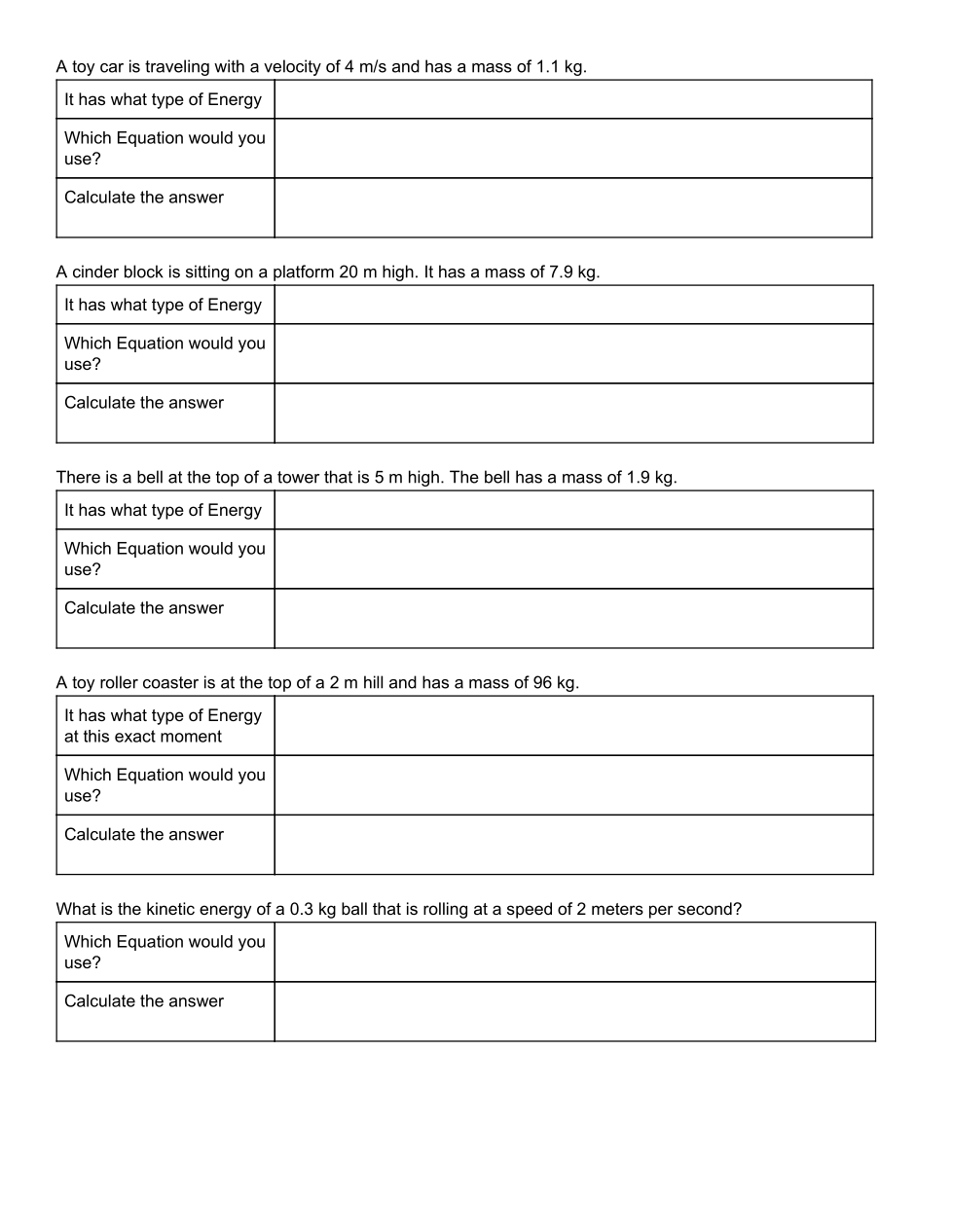 A toy car is traveling with a velocity of 4 m/s and has a mass of 1.1 kg.

| It has what type of Energy | |
|---|---|
| Which Equation would you use? | |
| Calculate the answer | |

A cinder block is sitting on a platform 20 m high. It has a mass of 7.9 kg.

| It has what type of Energy | |
|---|---|
| Which Equation would you use? | |
| Calculate the answer | |

There is a bell at the top of a tower that is 5 m high. The bell has a mass of 1.9 kg.

| It has what type of Energy | |
|---|---|
| Which Equation would you use? | |
| Calculate the answer | |

A toy roller coaster is at the top of a 2 m hill and has a mass of 96 kg.

| It has what type of Energy at this exact moment | |
|---|---|
| Which Equation would you use? | |
| Calculate the answer | |

What is the kinetic energy of a 0.3 kg ball that is rolling at a speed of 2 meters per second?

| Which Equation would you use? | |
|---|---|
| Calculate the answer | |